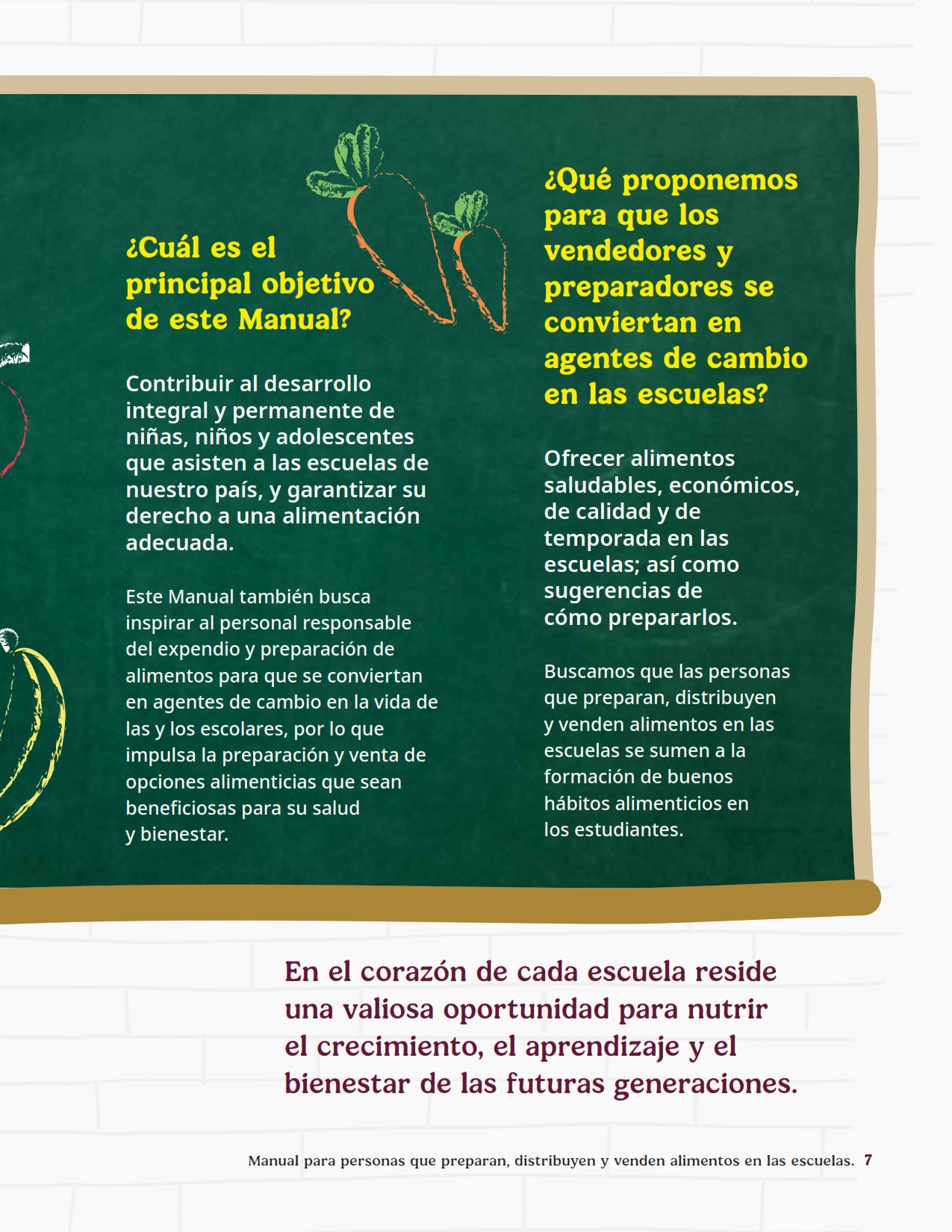 ¿Cuál es el principal objetivo de este Manual?

Contribuir al desarrollo integral y permanente de niñas, niños y adolescentes que asisten a las escuelas de nuestro país, y garantizar su derecho a una alimentación adecuada.

Este Manual también busca inspirar al personal responsable del expendio y preparación de alimentos para que se conviertan en agentes de cambio en la vida de las y los escolares, por lo que impulsa la preparación y venta de opciones alimenticias que sean beneficiosas para su salud y bienestar.

¿Qué proponemos para que los vendedores y preparadores se conviertan en agentes de cambio en las escuelas?

Ofrecer alimentos saludables, económicos, de calidad y de temporada en las escuelas; así como sugerencias de cómo prepararlos.

Buscamos que las personas que preparan, distribuyen y venden alimentos en las escuelas se sumen a la formación de buenos hábitos alimenticios en los estudiantes.

En el corazón de cada escuela reside una valiosa oportunidad para nutrir el crecimiento, el aprendizaje y el bienestar de las futuras generaciones.

Manual para personas que preparan, distribuyen y venden alimentos en las escuelas. 7